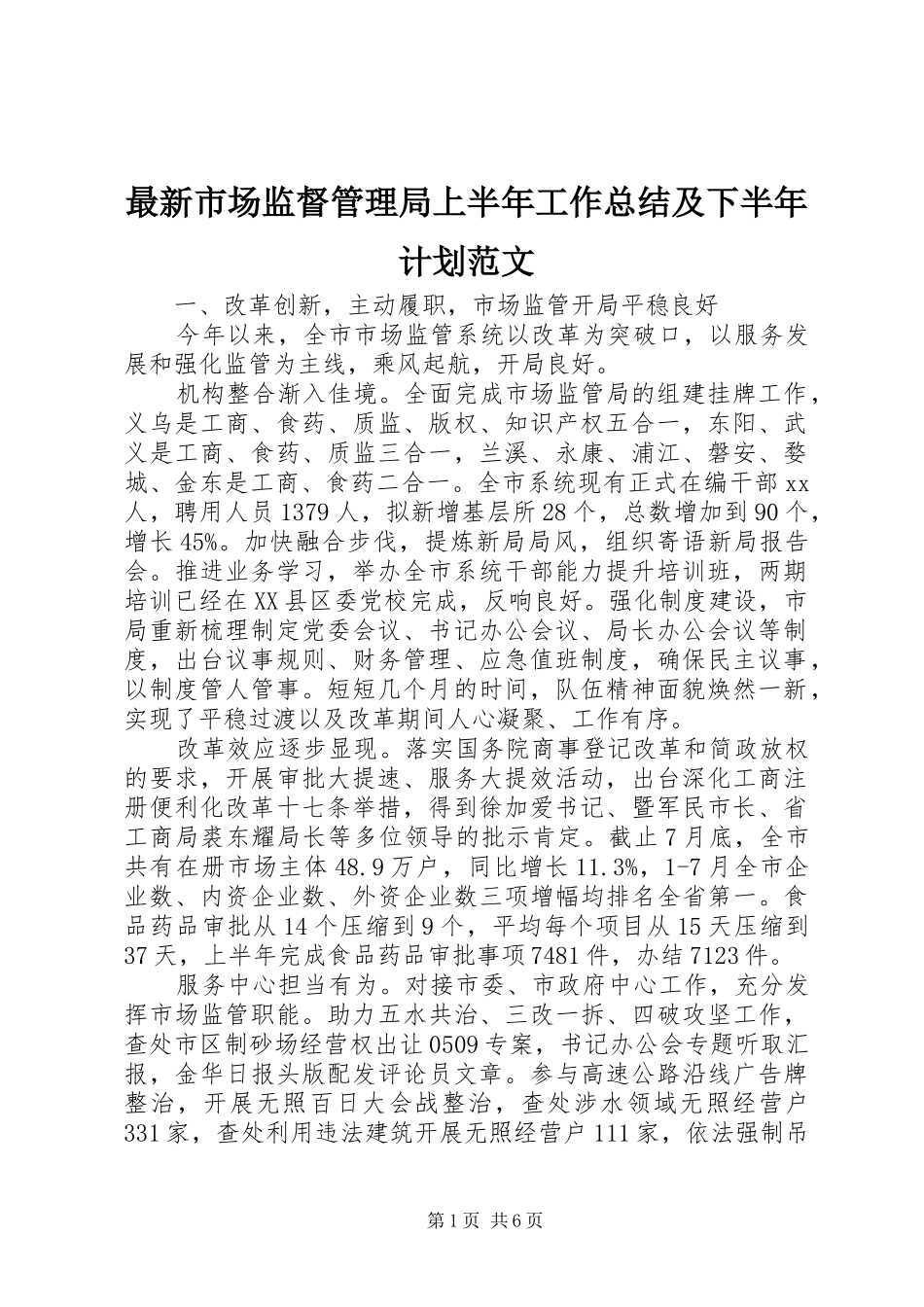 最新市场监督管理局上半年工作总结及下半年计划范文

一、改革创新，主动履职，市场监管开局平稳良好

今年以来，全市市场监管系统以改革为突破口，以服务发展和强化监管为主线，乘风起航，开局良好。

机构整合渐入佳境。全面完成市场监管局的组建挂牌工作，义乌是工商、食药、质监、版权、知识产权五合一，东阳、武义是工商、食药、质监三合一，兰溪、永康、浦江、磐安、婺城、金东是工商、食药二合一。全市系统现有正式在编干部xx人，聘用人员1379人，拟新增基层所28个，总数增加到90个，增长45%。加快融合步伐，提炼新局局风，组织寄语新局报告会。推进业务学习，举办全市系统干部能力提升培训班，两期培训已经在XX县区委党校完成，反响良好。强化制度建设，市局重新梳理制定党委会议、书记办公会议、局长办公会议等制度，出台议事规则、财务管理、应急值班制度，确保民主议事，以制度管人管事。短短几个月的时间，队伍精神面貌焕然一新，实现了平稳过渡以及改革期间人心凝聚、工作有序。

改革效应逐步显现。落实国务院商事登记改革和简政放权的要求，开展审批大提速、服务大提效活动，出台深化工商注册便利化改革十七条举措，得到徐加爱书记、暨军民市长、省工商局裘东耀局长等多位领导的批示肯定。截止7月底，全市共有在册市场主体48.9万户，同比增长11.3%，1-7月全市企业数、内资企业数、外资企业数三项增幅均排名全省第一。食品药品审批从14个压缩到9个，平均每个项目从15天压缩到37天，上半年完成食品药品审批事项7481件，办结7123件。

服务中心担当有为。对接市委、市政府中心工作，充分发挥市场监管职能。助力五水共治、三改一拆、四破攻坚工作，查处市区制砂场经营权出让0509专案，书记办公会专题听取汇报，金华日报头版配发评论员文章。参与高速公路沿线广告牌整治，开展无照百日大会战整治，查处涉水领域无照经营户331家，查处利用违法建筑开展无照经营户111家，依法强制吊

第1页 共6页